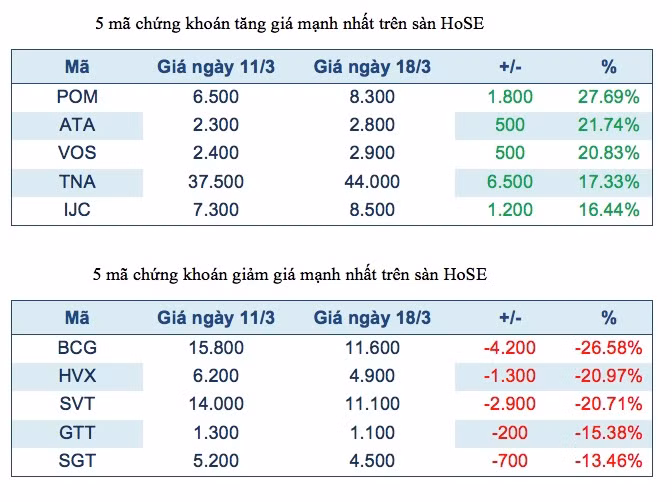 5 mã chứng khoán tăng giá mạnh nhất trên sàn HoSE

| Mã | Giá ngày 11/3 | Giá ngày 18/3 | +/- | % |
|---|---|---|---|---|
| POM | 6.500 | 8.300 | 1.800 | 27.69% |
| ATA | 2.300 | 2.800 | 500 | 21.74% |
| VOS | 2.400 | 2.900 | 500 | 20.83% |
| TNA | 37.500 | 44.000 | 6.500 | 17.33% |
| IJC | 7.300 | 8.500 | 1.200 | 16.44% |

5 mã chứng khoán giảm giá mạnh nhất trên sàn HoSE

| Mã | Giá ngày 11/3 | Giá ngày 18/3 | +/- | % |
|---|---|---|---|---|
| BCG | 15.800 | 11.600 | -4.200 | -26.58% |
| HVX | 6.200 | 4.900 | -1.300 | -20.97% |
| SVT | 14.000 | 11.100 | -2.900 | -20.71% |
| GTT | 1.300 | 1.100 | -200 | -15.38% |
| SGT | 5.200 | 4.500 | -700 | -13.46% |